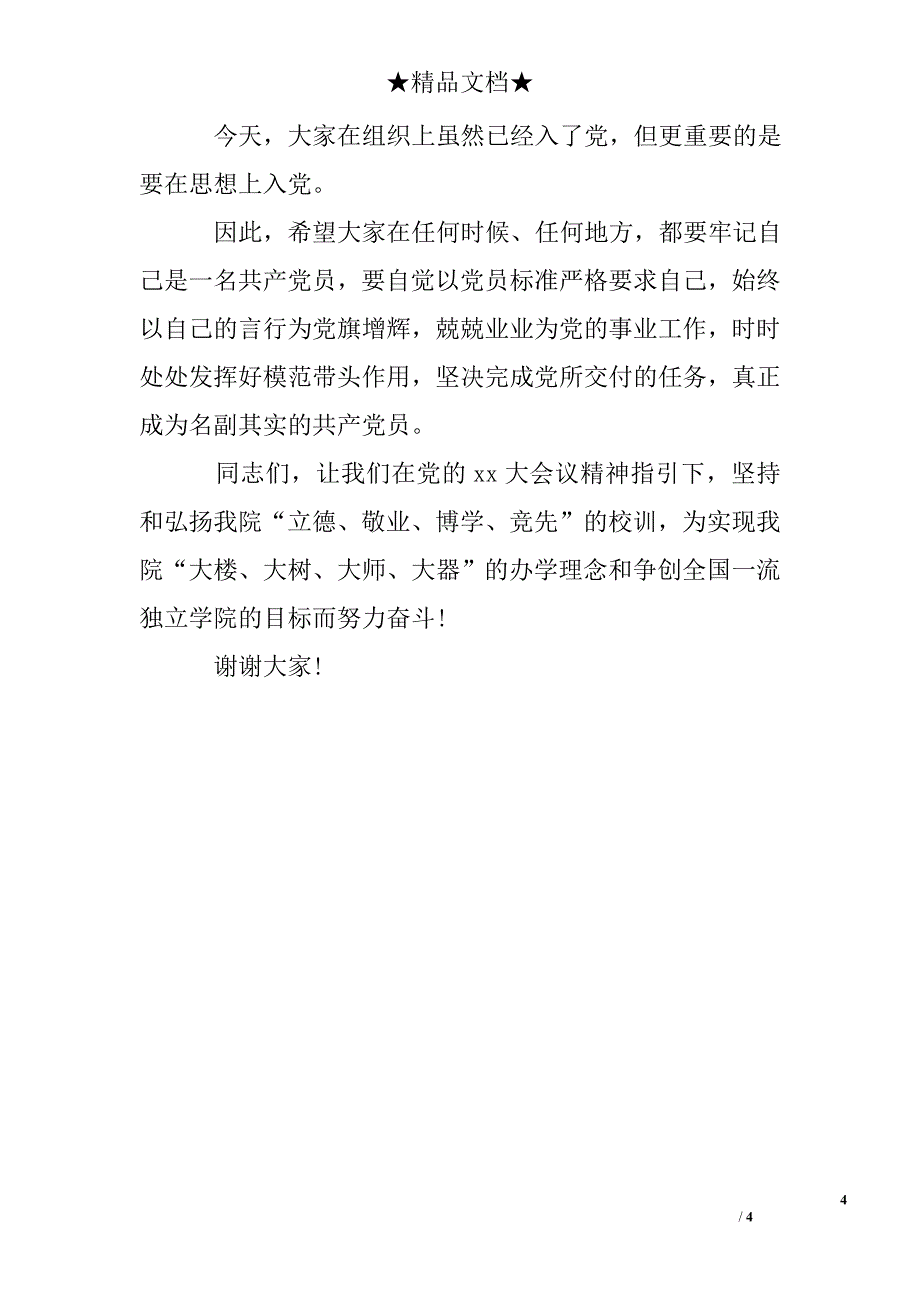 ★精品文档★

今天，大家在组织上虽然已经入了党，但更重要的是要在思想上入党。

因此，希望大家在任何时候、任何地方，都要牢记自己是一名共产党员，要自觉以党员标准严格要求自己，始终以自己的言行为党旗增辉，兢兢业业为党的事业工作，时时处处发挥好模范带头作用，坚决完成党所交付的任务，真正成为名副其实的共产党员。

同志们，让我们在党的 xx 大会议精神指引下，坚持和弘扬我院“立德、敬业、博学、竞先”的校训，为实现我院“大楼、大树、大师、大器”的办学理念和争创全国一流独立学院的目标而努力奋斗！

谢谢大家！

4

/ 4